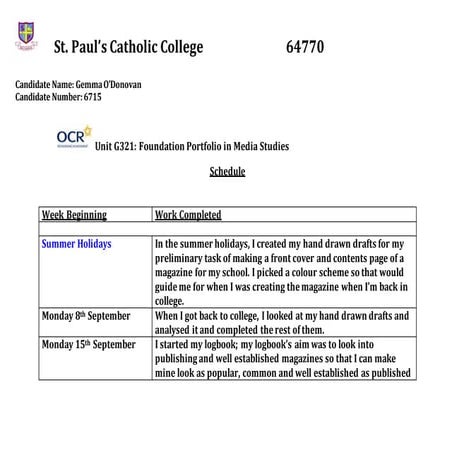 St. Paul's Catholic College 64770

Candidate Name: Gemma O'Donovan
Candidate Number: 6715

OCR

Unit G321: Foundation Portfolio in Media Studies

Schedule

| Week Beginning | Work Completed |
|---|---|
| | |
| Summer Holidays | In the summer holidays, I created my hand drawn drafts for my preliminary task of making a front cover and contents page of a magazine for my school. I picked a colour scheme so that would guide me for when I was creating the magazine when I'm back in college. |
| Monday 8th September | When I got back to college, I looked at my hand drawn drafts and analysed it and completed the rest of them. |
| Monday 15th September | I started my logbook; my logbook's aim was to look into publishing and well established magazines so that I can make mine look as popular, common and well established as published |